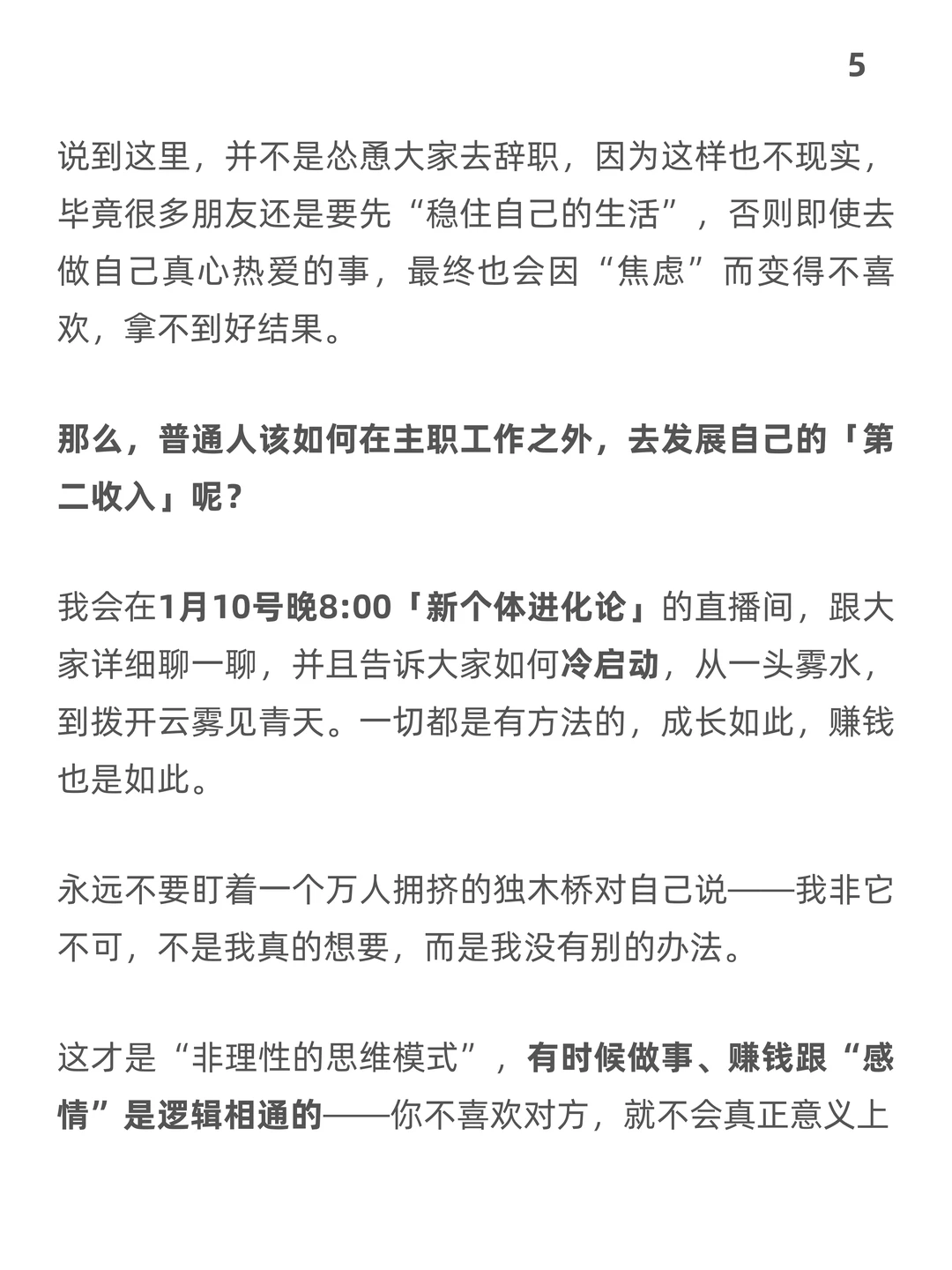 5

说到这里，并不是怂恿大家去辞职，因为这样也不现实，毕竟很多朋友还是要先“稳住自己的生活”，否则即使去做自己真心热爱的事，最终也会因“焦虑”而变得不喜欢，拿不到好结果。

那么，普通人该如何在主职工作之外，去发展自己的「第二收入」呢？

我会在1月10号晚8:00「新个体进化论」的直播间，跟大家详细聊一聊，并且告诉大家如何冷启动，从一头雾水，到拨开云雾见青天。一切都是有方法的，成长如此，赚钱也是如此。

永远不要盯着一个万人拥挤的独木桥对自己说——我非它不可，不是我真的想要，而是我没有别的办法。

这才是“非理性的思维模式”，有时候做事、赚钱跟“感情”是逻辑相通的——你不喜欢对方，就不会真正意义上